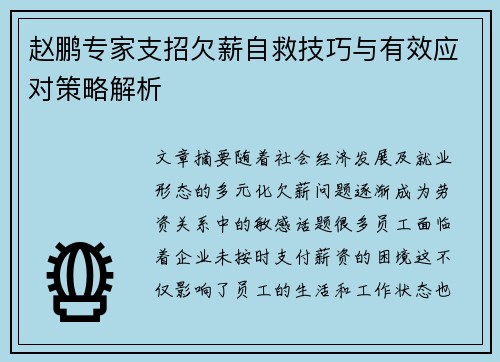 赵鹏专家支招欠薪自救技巧与有效应对策略解析

文章摘要随着社会经济发展及就业形态的多元化欠薪问题逐渐成为劳资关系中的敏感话题很多员工面临着企业未按时支付薪资的困境这不仅影响了员工的生活和工作状态也